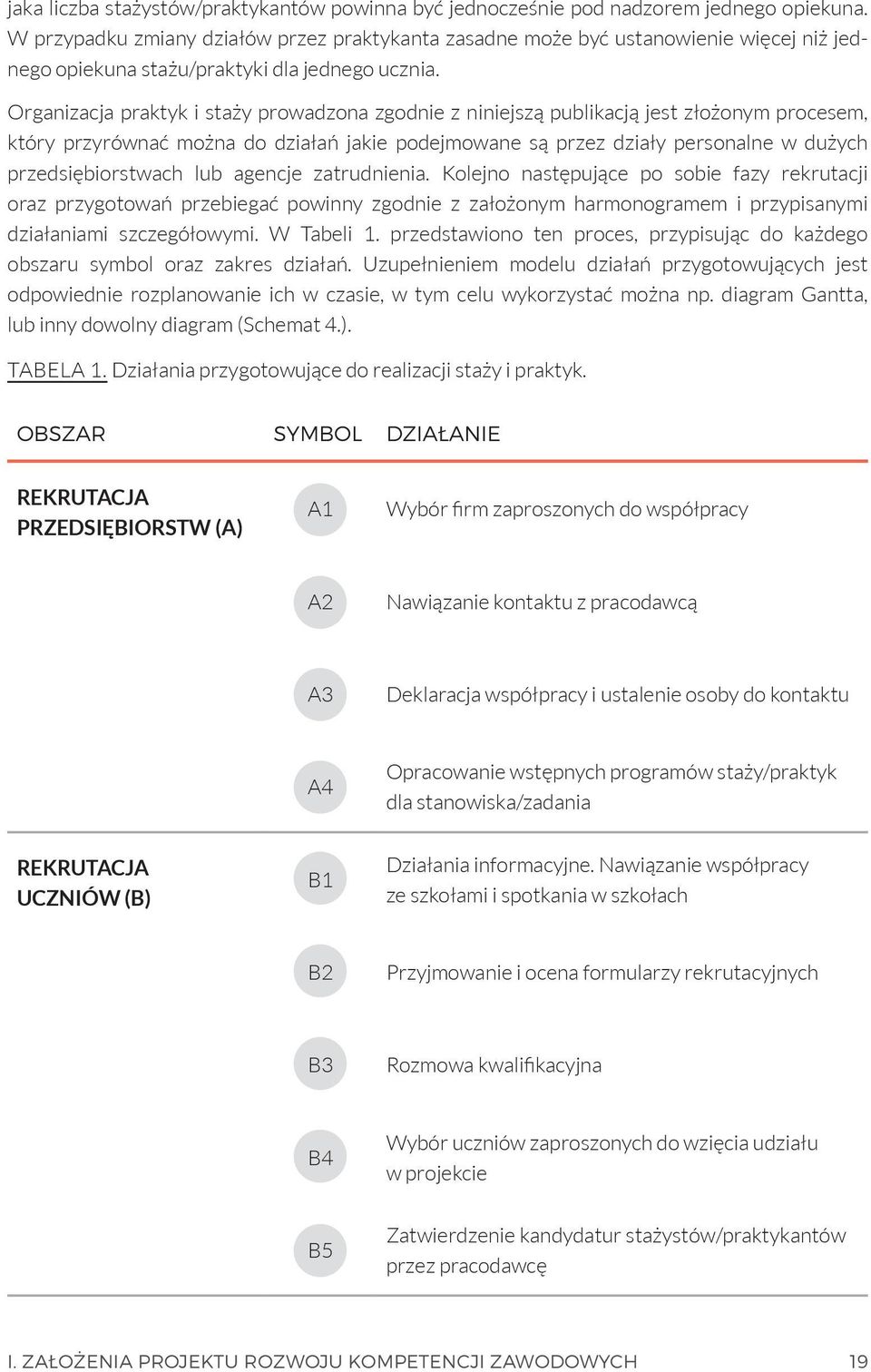 jaka liczba stażystów/praktykantów powinna być jednocześnie pod nadzorem jednego opiekuna. W przypadku zmiany działów przez praktykanta zasadne może być ustanowienie więcej niż jednego opiekuna stażu/praktyki dla jednego ucznia.

Organizacja praktyk i staży prowadzona zgodnie z niniejszą publikacją jest złożonym procesem, który przyrównać można do działań jakie podejmowane są przez działy personalne w dużych przedsiębiorstwach lub agencje zatrudnienia. Kolejno następujące po sobie fazy rekrutacji oraz przygotowań przebiegać powinny zgodnie z założonym harmonogramem i przypisanymi działaniami szczegółowymi. W Tabeli 1. przedstawiono ten proces, przypisując do każdego obszaru symbol oraz zakres działań. Uzupełnieniem modelu działań przygotowujących jest odpowiednie rozplanowanie ich w czasie, w tym celu wykorzystać można np. diagram Gantta, lub inny dowolny diagram (Schemat 4.).

TABELA 1. Działania przygotowujące do realizacji staży i praktyk.

| OBSZAR | SYMBOL | DZIAŁANIE |
|---|---|---|
| REKRUTACJA PRZEDSIĘBIORSTW (A) | A1 | Wybór firm zaproszonych do współpracy |
| | A2 | Nawiązanie kontaktu z pracodawcą |
| | A3 | Deklaracja współpracy i ustalenie osoby do kontaktu |
| | A4 | Opracowanie wstępnych programów staży/praktyk dla stanowiska/zadania |
| REKRUTACJA UCZNIÓW (B) | B1 | Działania informacyjne. Nawiązanie współpracy ze szkołami i spotkania w szkołach |
| | B2 | Przyjmowanie i ocena formularzy rekrutacyjnych |
| | B3 | Rozmowa kwalifikacyjna |
| | B4 | Wybór uczniów zaproszonych do wzięcia udziału w projekcie |
| | B5 | Zatwierdzenie kandydatur stażystów/praktykantów przez pracodawcę |

I. ZAŁOŻENIA PROJEKTU ROZWOJU KOMPETENCJI ZAWODOWYCH 19